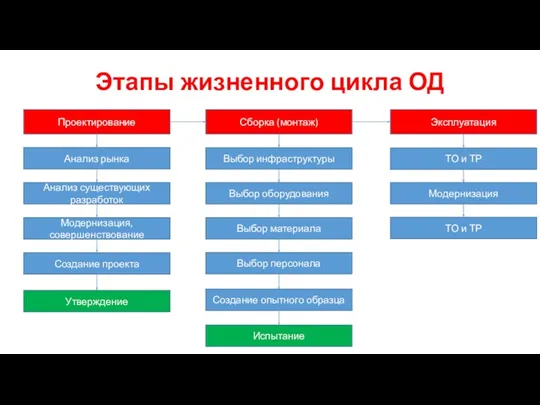 Этапы жизненного цикла ОД

Проектирование

Анализ рынка

Анализ существующих разработок

Модернизация, совершенствование

Создание проекта

Утверждение

Сборка (монтаж)

Выбор инфраструктуры

Выбор оборудования

Выбор материала

Выбор персонала

Создание опытного образца

Испытание

Эксплуатация

ТО и ТР

Модернизация

ТО и ТР